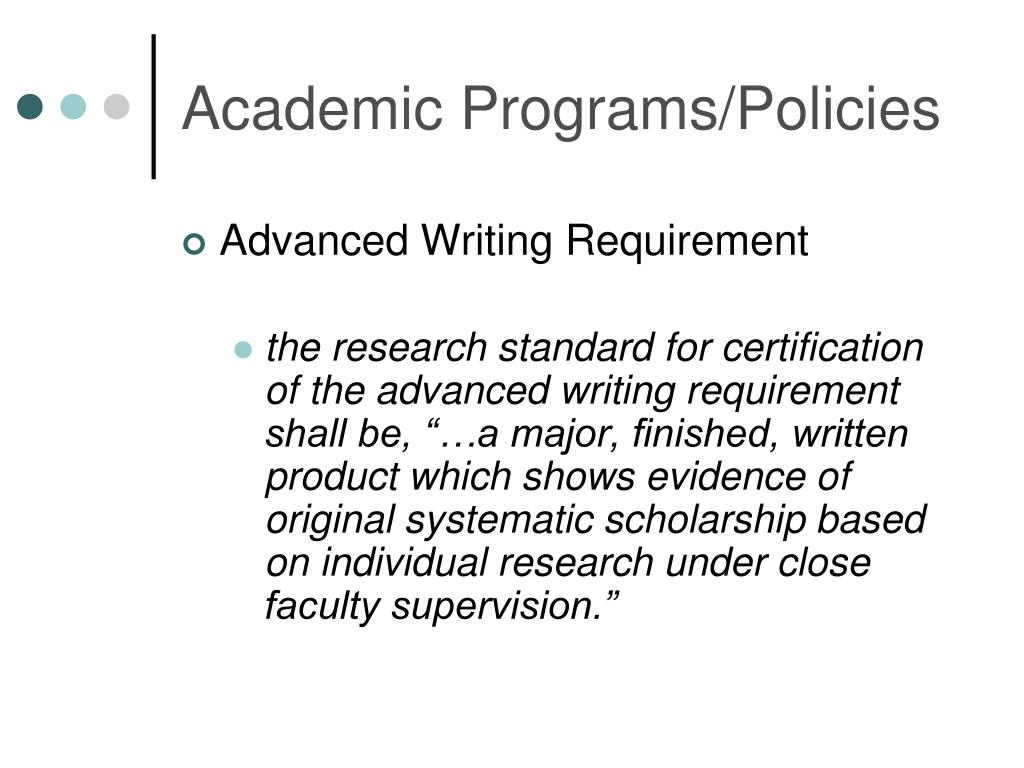 Academic Programs/Policies

Advanced Writing Requirement

the research standard for certification of the advanced writing requirement shall be, “…a major, finished, written product which shows evidence of original systematic scholarship based on individual research under close faculty supervision.”